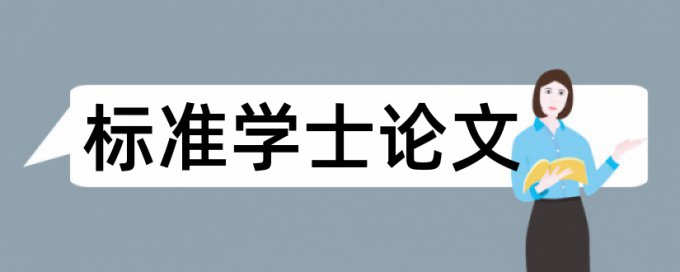 标准学士论文